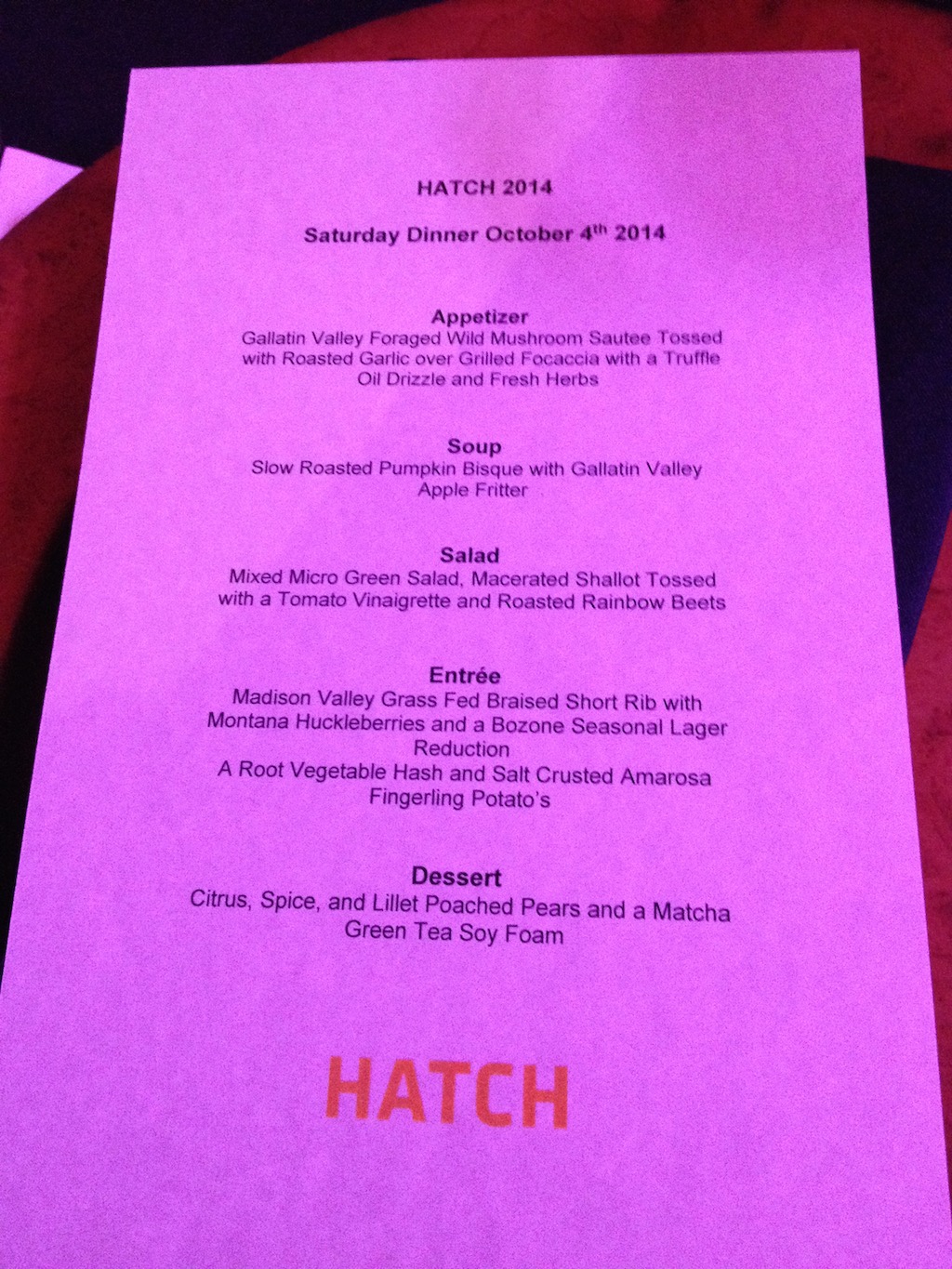 HATCH 2014

Saturday Dinner October 4$^{th}$ 2014

Appetizer
Gallatin Valley Foraged Wild Mushroom Sautee Tossed with Roasted Garlic over Grilled Focaccia with a Truffle Oil Drizzle and Fresh Herbs

Soup
Slow Roasted Pumpkin Bisque with Gallatin Valley Apple Fritter

Salad
Mixed Micro Green Salad, Macerated Shallot Tossed with a Tomato Vinaigrette and Roasted Rainbow Beets

Entrée
Madison Valley Grass Fed Braised Short Rib with Montana Huckleberries and a Bozone Seasonal Lager Reduction
A Root Vegetable Hash and Salt Crusted Amarosa Fingerling Potato's

Dessert
Citrus, Spice, and Lillet Poached Pears and a Matcha Green Tea Soy Foam

HATCH